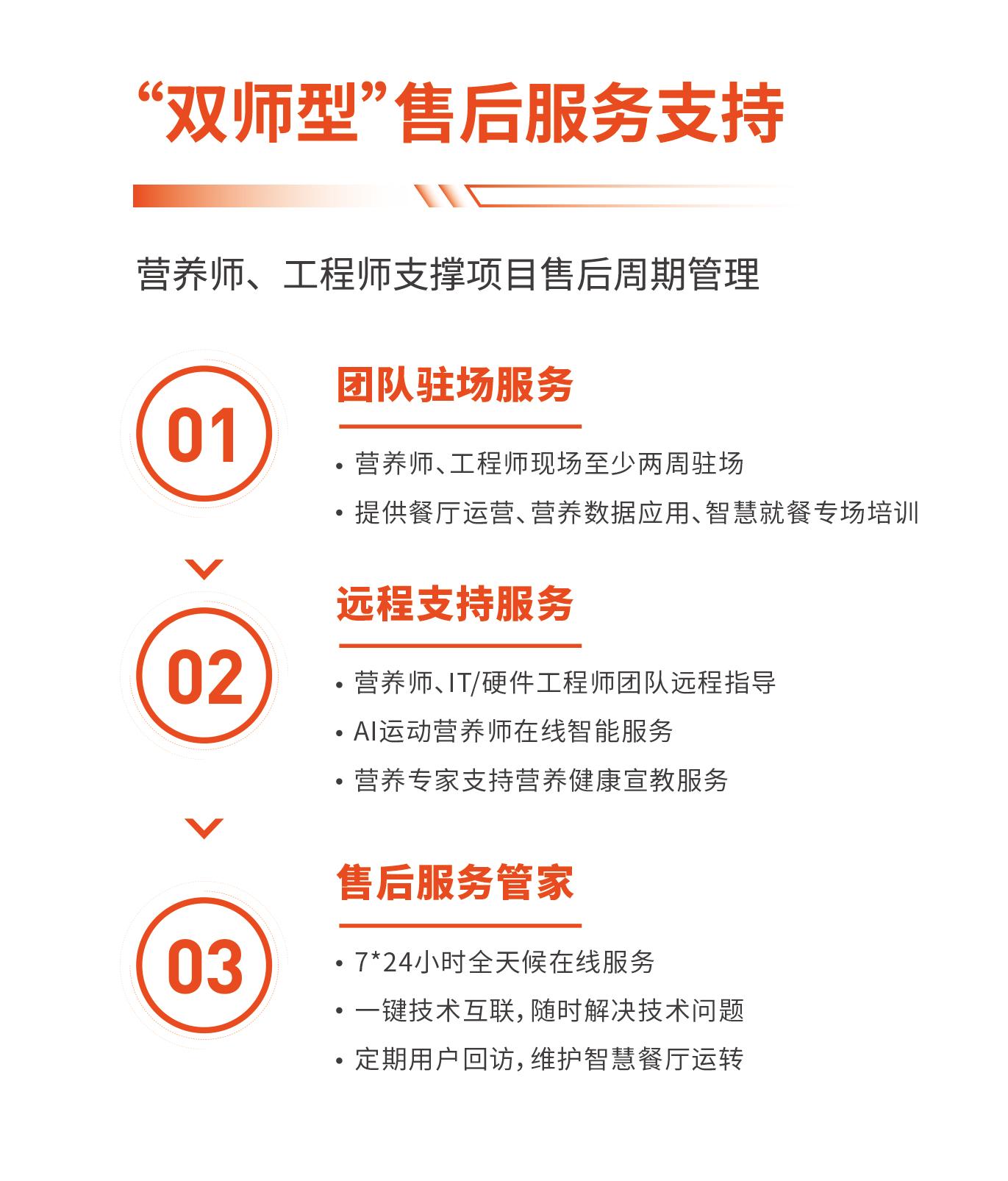 “双师型”售后服务支持

营养师、工程师支撑项目售后周期管理

01

团队驻场服务

• 营养师、工程师现场至少两周驻场
• 提供餐厅运营、营养数据应用、智慧就餐专场培训

02

远程支持服务

• 营养师、IT/硬件工程师团队远程指导
• AI运动营养师在线智能服务
• 营养专家支持营养健康宣教服务

03

售后服务管家

• 7*24小时全天候在线服务
• 一键技术互联，随时解决技术问题
• 定期用户回访，维护智慧餐厅运转